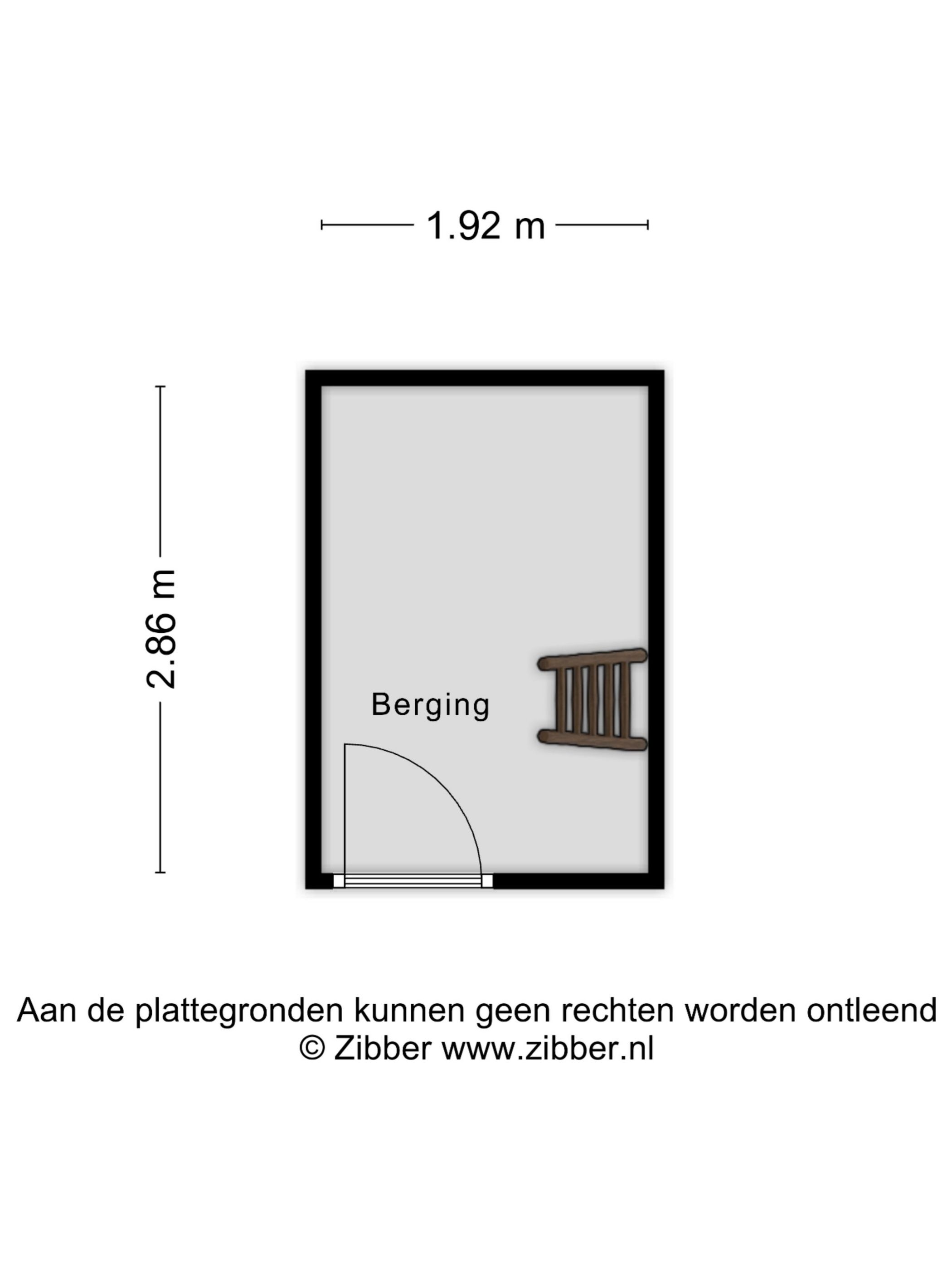 1.92 m

2.86 m

Berging

Aan de plattegronden kunnen geen rechten worden ontleend
© Zibber www.zibber.nl